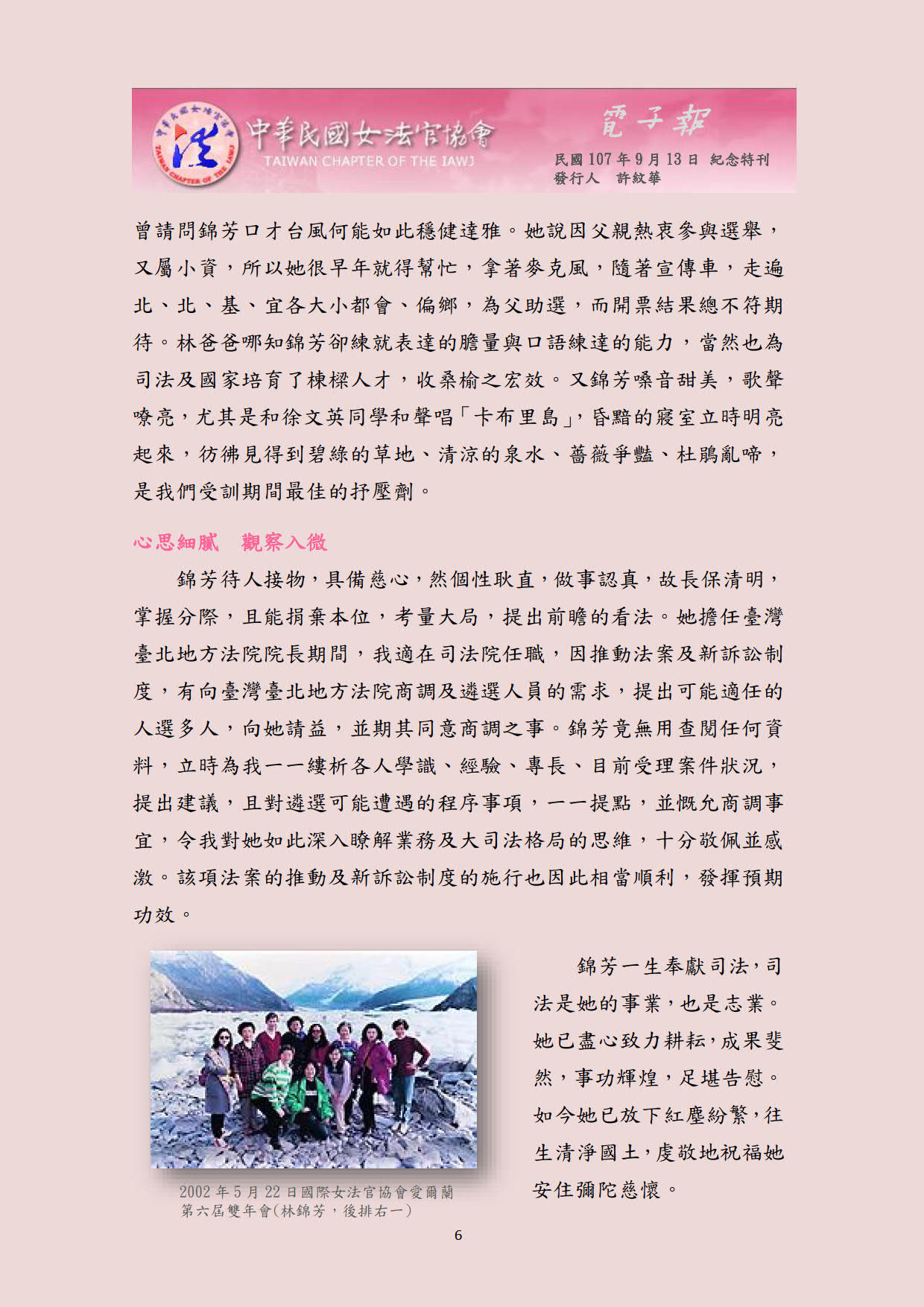 中華民國女法官協會
TAIWAN CHAPTER OF THE IAWJ
電子報
民國 107 年 9 月 13 日 紀念特刊
發行人 許紋華

曾請問錦芳口才台風何能如此穩健達雅。她說因父親熱衷參與選舉，又屬小資，所以她很早年就得幫忙，拿著麥克風，隨著宣傳車，走遍北、北、基、宜各大小都會、偏鄉，為父助選，而開票結果總不符期待。林爸爸哪知錦芳卻練就表達的膽量與口語練達的能力，當然也為司法及國家培育了棟樑人才，收桑榆之宏效。又錦芳嗓音甜美，歌聲嘹亮，尤其是和徐文英同學和聲唱「卡布里島」，昏黯的寢室立時明亮起來，彷彿見得到碧綠的草地、清涼的泉水、薔薇爭豔、杜鵑亂啼，是我們受訓期間最佳的抒壓劑。

心思細膩 觀察入微

錦芳待人接物，具備慈心，然個性耿直，做事認真，故長保清明，掌握分際，且能捐棄本位，考量大局，提出前瞻的看法。她擔任臺灣臺北地方法院院長期間，我適在司法院任職，因推動法案及新訴訟制度，有向臺灣臺北地方法院商調及遴選人員的需求，提出可能適任的人選多人，向她請益，並期其同意商調之事。錦芳竟無用查閱任何資料，立時為我一一縷析各人學識、經驗、專長、目前受理案件狀況，提出建議，且對遴選可能遭遇的程序事項，一一提點，並慨允商調事宜，令我對她如此深入瞭解業務及大司法格局的思維，十分敬佩並感激。該項法案的推動及新訴訟制度的施行也因此相當順利，發揮預期功效。

2002 年 5 月 22 日國際女法官協會愛爾蘭第六屆雙年會(林錦芳，後排右一)

錦芳一生奉獻司法，司法是她的事業，也是志業。她已盡心致力耕耘，成果斐然，事功輝煌，足堪告慰。如今她已放下紅塵紛繁，往生清淨國土，虔敬地祝福她安住彌陀慈懷。

6